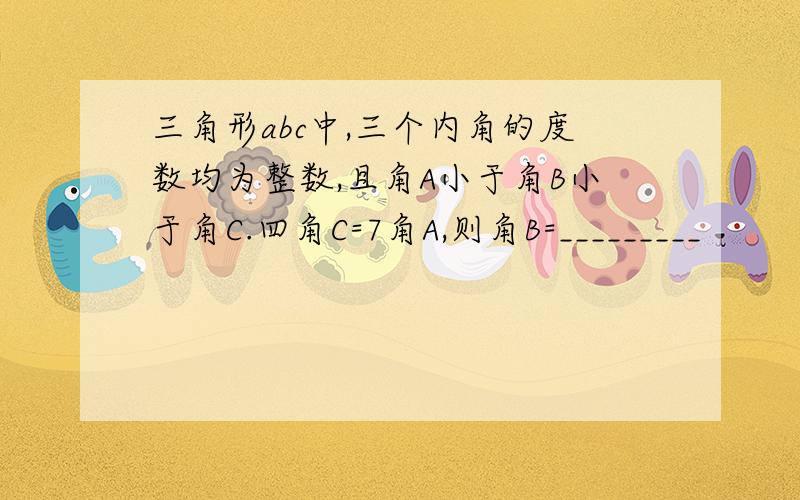 三角形abc中,三个内角的度数均为整数,且角A小于角B小于角C.四角C=7角A,则角B=_________.